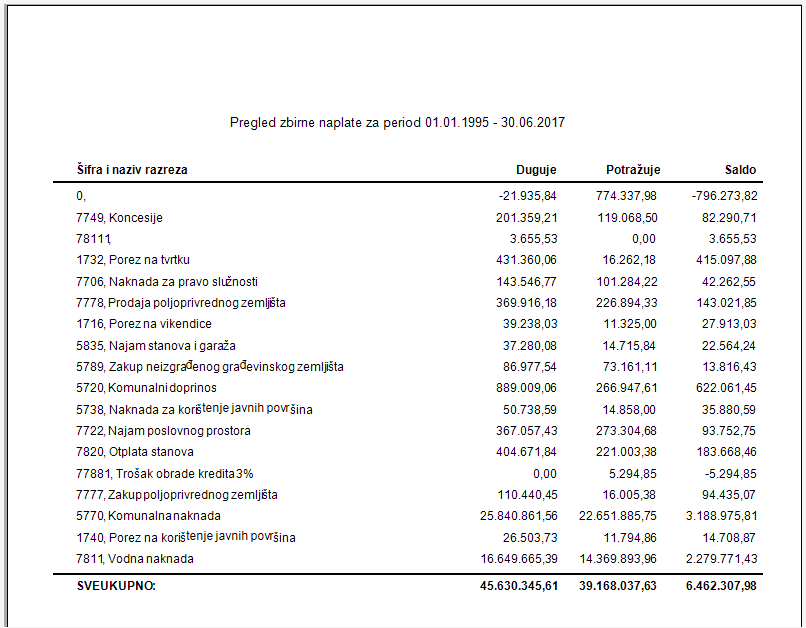 Pregled zbirne naplate za period 01.01.1995 - 30.06.2017

| Šifra i naziv razreza | Duguje | Potražuje | Saldo |
|---|---|---|---|
| 0, | -21.935,84 | 774.337,98 | -796.273,82 |
| 7749, Koncesije | 201.359,21 | 119.068,50 | 82.290,71 |
| 78111, | 3.655,53 | 0,00 | 3.655,53 |
| 1732, Porez na tvrtku | 431.360,06 | 16.262,18 | 415.097,88 |
| 7706, Naknada za pravo služnosti | 143.546,77 | 101.284,22 | 42.262,55 |
| 7778, Prodaja poljoprivrednog zemljišta | 369.916,18 | 226.894,33 | 143.021,85 |
| 1716, Porez na vikendice | 39.238,03 | 11.325,00 | 27.913,03 |
| 5835, Najam stanova i garaža | 37.280,08 | 14.715,84 | 22.564,24 |
| 5789, Zakup neizgrađenog građevinskog zemljišta | 86.977,54 | 73.161,11 | 13.816,43 |
| 5720, Komunalni doprinos | 889.009,06 | 266.947,61 | 622.061,45 |
| 5738, Naknada za korištenje javnih površina | 50.738,59 | 14.858,00 | 35.880,59 |
| 7722, Najam poslovnog prostora | 367.057,43 | 273.304,68 | 93.752,75 |
| 7820, Otplata stanova | 404.671,84 | 221.003,38 | 183.668,46 |
| 77881, Trošak obrade kredita 3% | 0,00 | 5.294,85 | -5.294,85 |
| 7777, Zakup poljoprivrednog zemljišta | 110.440,45 | 16.005,38 | 94.435,07 |
| 5770, Komunalna naknada | 25.840.861,56 | 22.651.885,75 | 3.188.975,81 |
| 1740, Porez na korištenje javnih površina | 26.503,73 | 11.794,86 | 14.708,87 |
| 7811, Vodna naknada | 16.649.665,39 | 14.369.893,96 | 2.279.771,43 |
| SVEUKUPNO: | 45.630.345,61 | 39.168.037,63 | 6.462.307,98 |